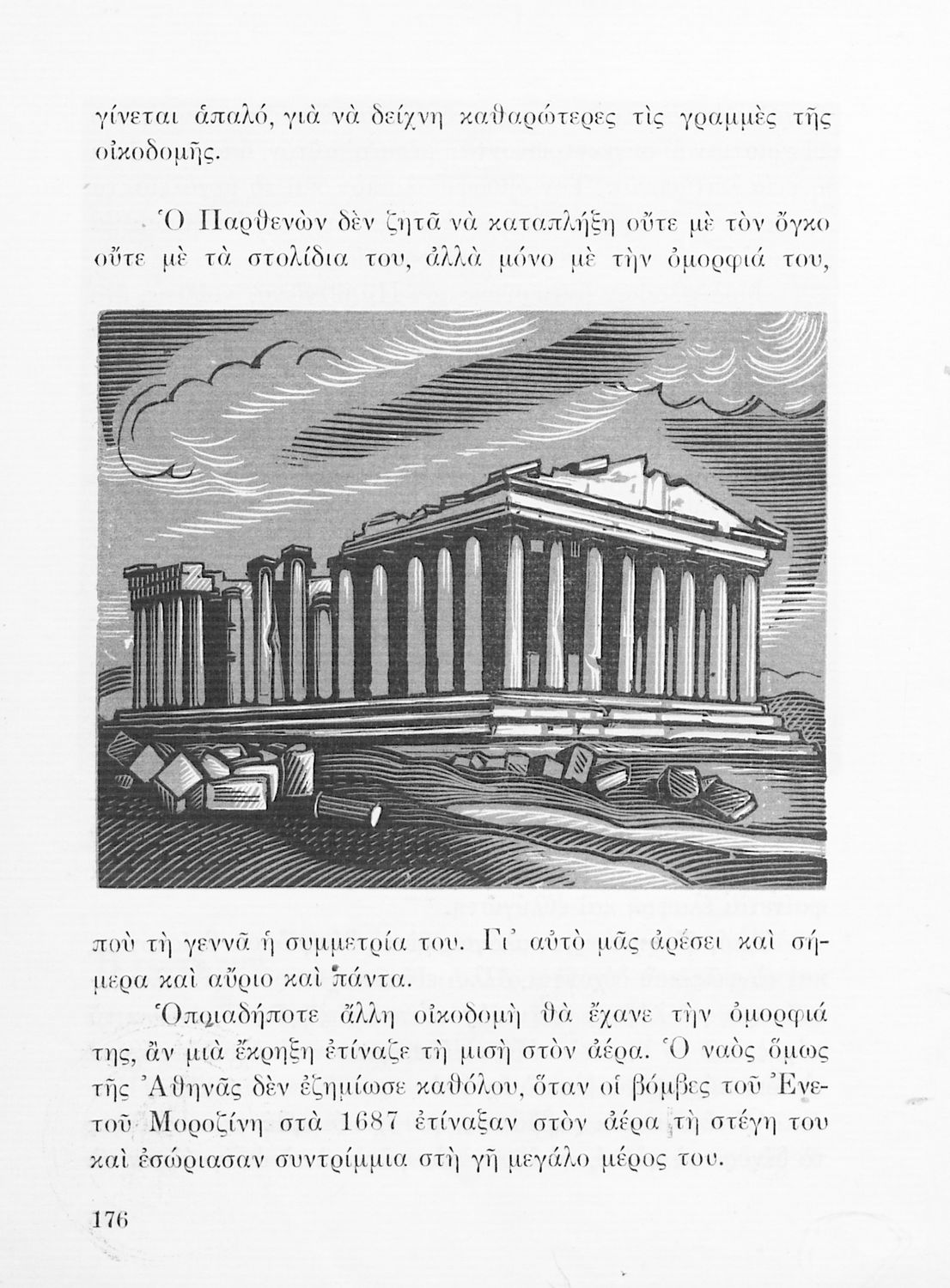 γίνεται ἁπαλό, γιὰ νὰ δείχνη καθαρώτερες τὶς γραμμὲς τῆς οἰκοδομῆς.

Ὁ Παρθενὼν δὲν ζητᾶ νὰ καταπλήξη οὔτε μὲ τὸν ὄγκο οὔτε μὲ τὰ στολίδια του, ἀλλὰ μόνο μὲ τὴν ὀμορφιά του,

ποὺ τὴ γεννᾶ ἡ συμμετρία του. Γι' αὐτὸ μᾶς ἀρέσει καὶ σήμερα καὶ αὔριο καὶ πάντα.

Ὁποιαδήποτε ἄλλη οἰκοδομὴ θὰ ἔχανε τὴν ὀμορφιά της, ἂν μιὰ ἔκρηξη ἐτίναζε τὴ μισὴ στὸν ἀέρα. Ὁ ναὸς ὅμως τῆς Ἀθηνᾶς δὲν ἐζημίωσε καθόλου, ὅταν οἱ βόμβες τοῦ Ἐνετοῦ Μοροζίνη στὰ 1687 ἐτίναξαν στὸν ἀέρα τὴ στέγη του καὶ ἐσώριασαν συντρίμμια στὴ γῆ μεγάλο μέρος του.

176